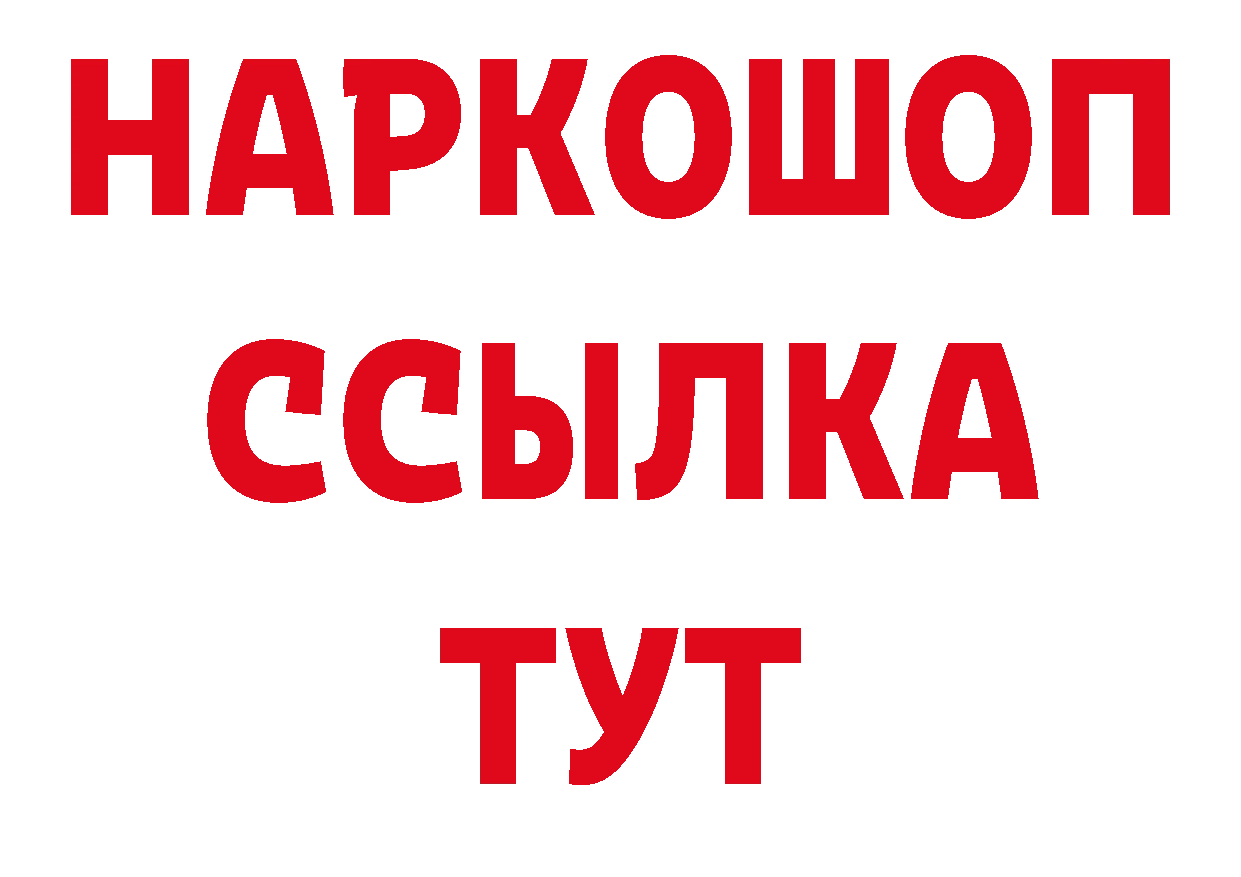 НАРКОШОП
ССЫЛКА
ТУТ